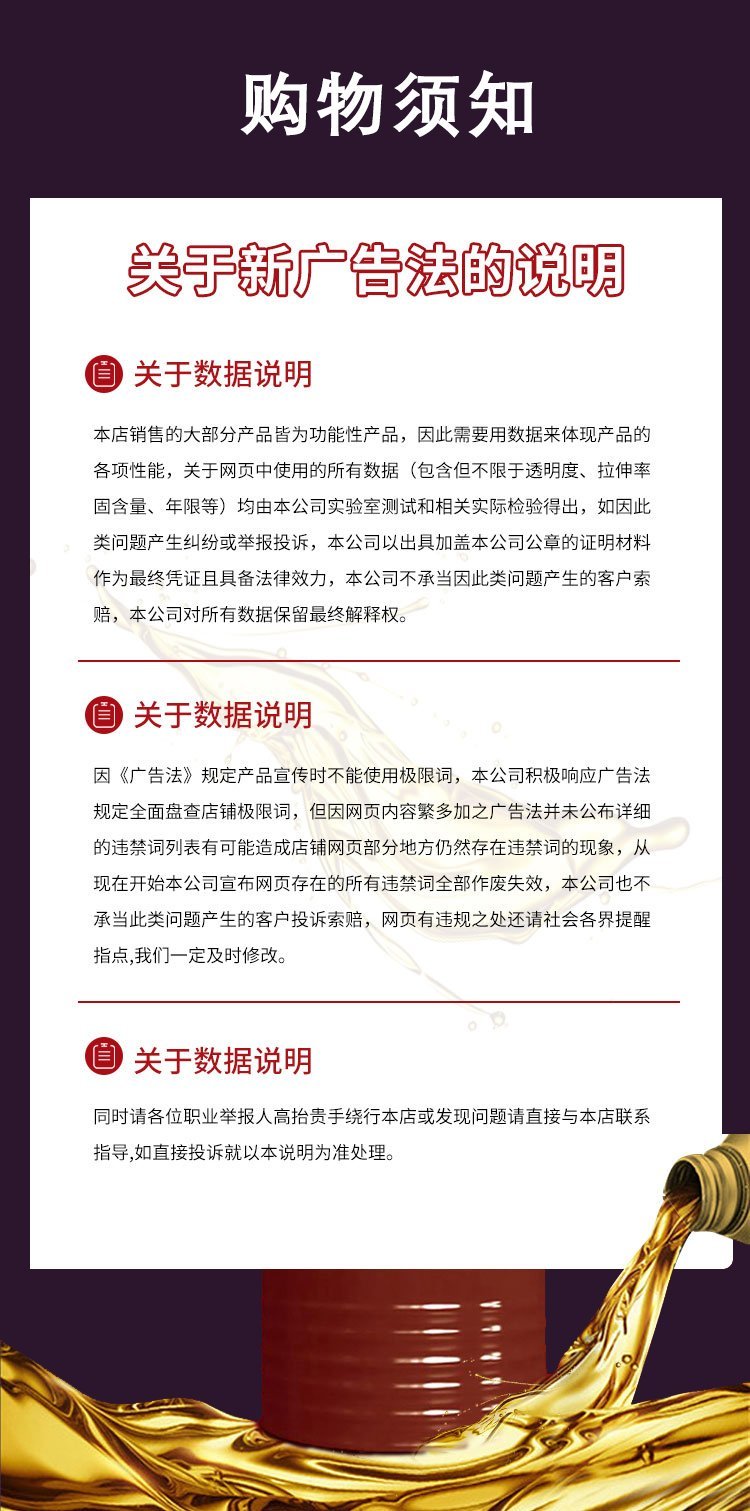 购物须知

关于新广告法的说明

关于数据说明

本店销售的大部分产品皆为功能性产品，因此需要用数据来体现产品的各项性能，关于网页中使用的所有数据（包含但不限于透明度、拉伸率固含量、年限等）均由本公司实验室测试和相关实际检验得出，如因此类问题产生纠纷或举报投诉，本公司以出具加盖本公司公章的证明材料作为最终凭证且具备法律效力，本公司不承当因此类问题产生的客户索赔，本公司对所有数据保留最终解释权。

关于数据说明

因《广告法》规定产品宣传时不能使用极限词，本公司积极响应广告法规定全面盘查店铺极限词，但因网页内容繁多加之广告法并未公布详细的违禁词列表有可能造成店铺网页部分地方仍然存在违禁词的现象，从现在开始本公司宣布网页存在的所有违禁词全部作废失效，本公司也不承当此类问题产生的客户投诉索赔，网页有违规之处还请社会各界提醒指点,我们一定及时修改。

关于数据说明

同时请各位职业举报人高抬贵手绕行本店或发现问题请直接与本店联系指导,如直接投诉就以本说明为准处理。